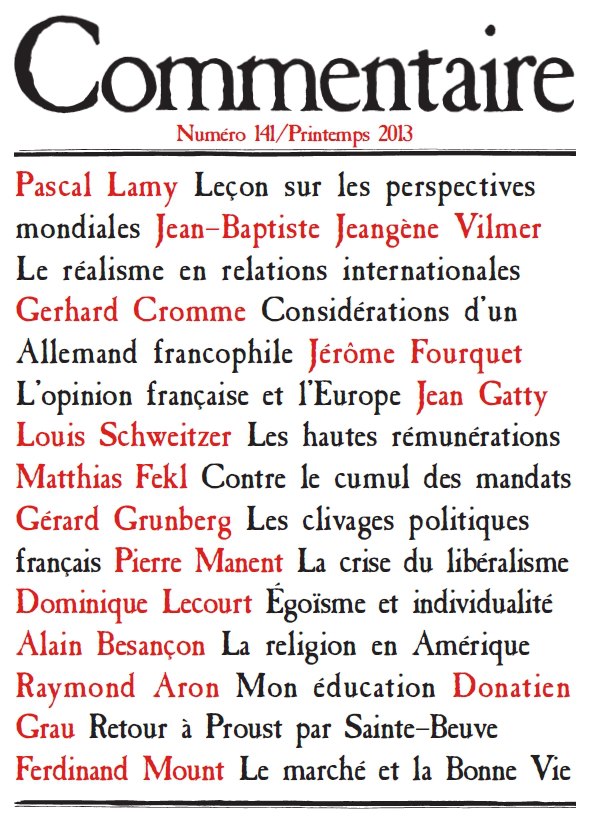 Commentaire

Numéro 141/Printemps 2013

Pascal Lamy Leçon sur les perspectives mondiales Jean-Baptiste Jeangène Vilmer Le réalisme en relations internationales Gerhard Cromme Considérations d'un Allemand francophile Jérôme Fourquet L'opinion française et l'Europe Jean Gatty Louis Schweitzer Les hautes rémunérations Matthias Fekl Contre le cumul des mandats Gérard Grunberg Les clivages politiques français Pierre Manent La crise du libéralisme Dominique Lecourt Égoïsme et individualité Alain Besançon La religion en Amérique Raymond Aron Mon éducation Donatien Grau Retour à Proust par Sainte-Beuve Ferdinand Mount Le marché et la Bonne Vie